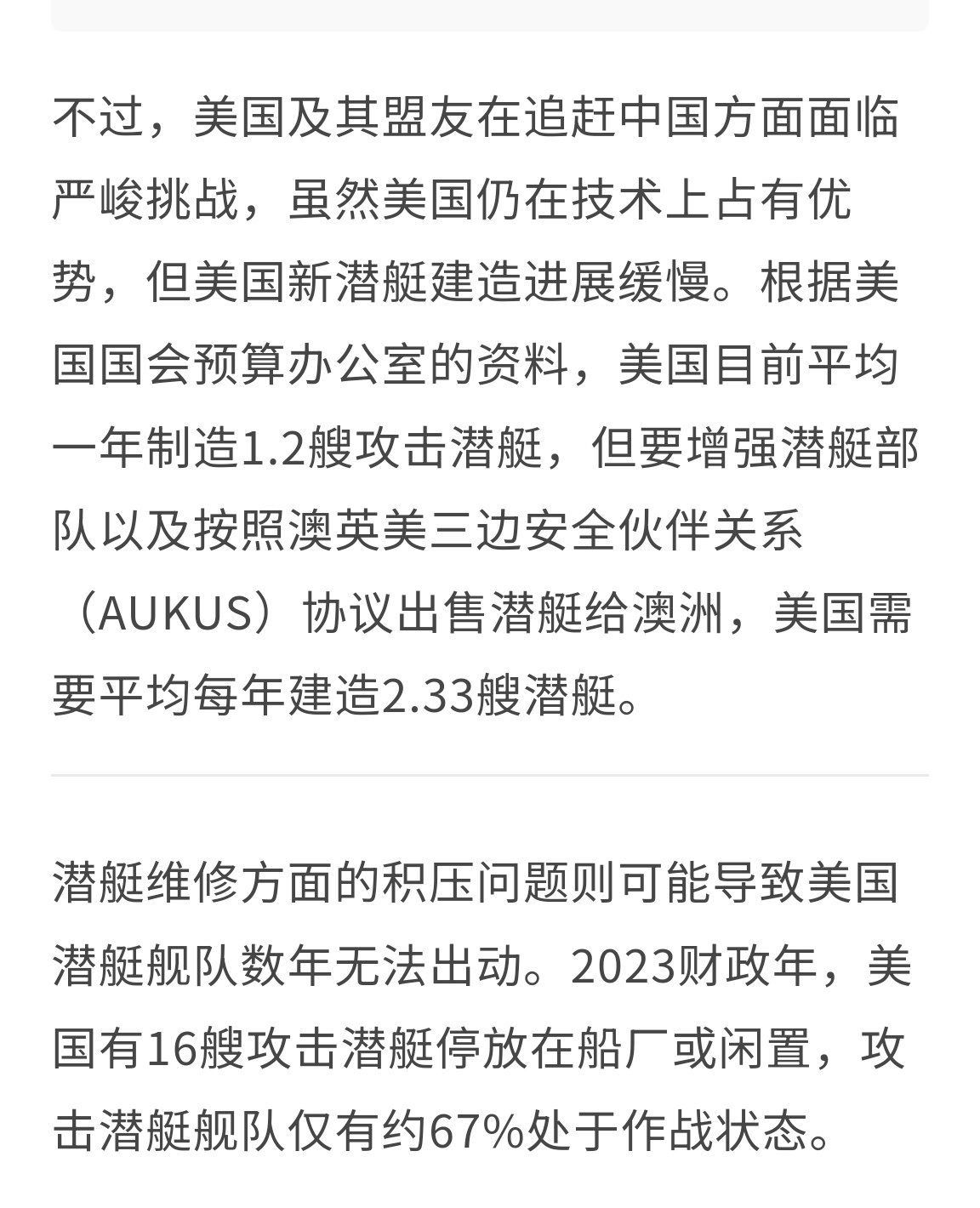 不过，美国及其盟友在追赶中国方面面临严峻挑战，虽然美国仍在技术上占有优势，但美国新潜艇建造进展缓慢。根据美国国会预算办公室的资料，美国目前平均一年制造1.2艘攻击潜艇，但要增强潜艇部队以及按照澳英美三边安全伙伴关系（AUKUS）协议出售潜艇给澳洲，美国需要平均每年建造2.33艘潜艇。

潜艇维修方面的积压问题则可能导致美国潜艇舰队数年无法出动。2023财政年，美国有16艘攻击潜艇停放在船厂或闲置，攻击潜艇舰队仅有约67%处于作战状态。